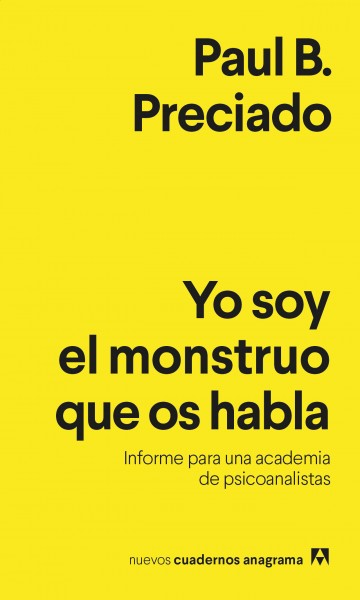 Paul B.
Preciado

Yo soy
el monstruo
que os habla

Informe para una academia
de psicoanalistas

nuevos cuadernos anagrama